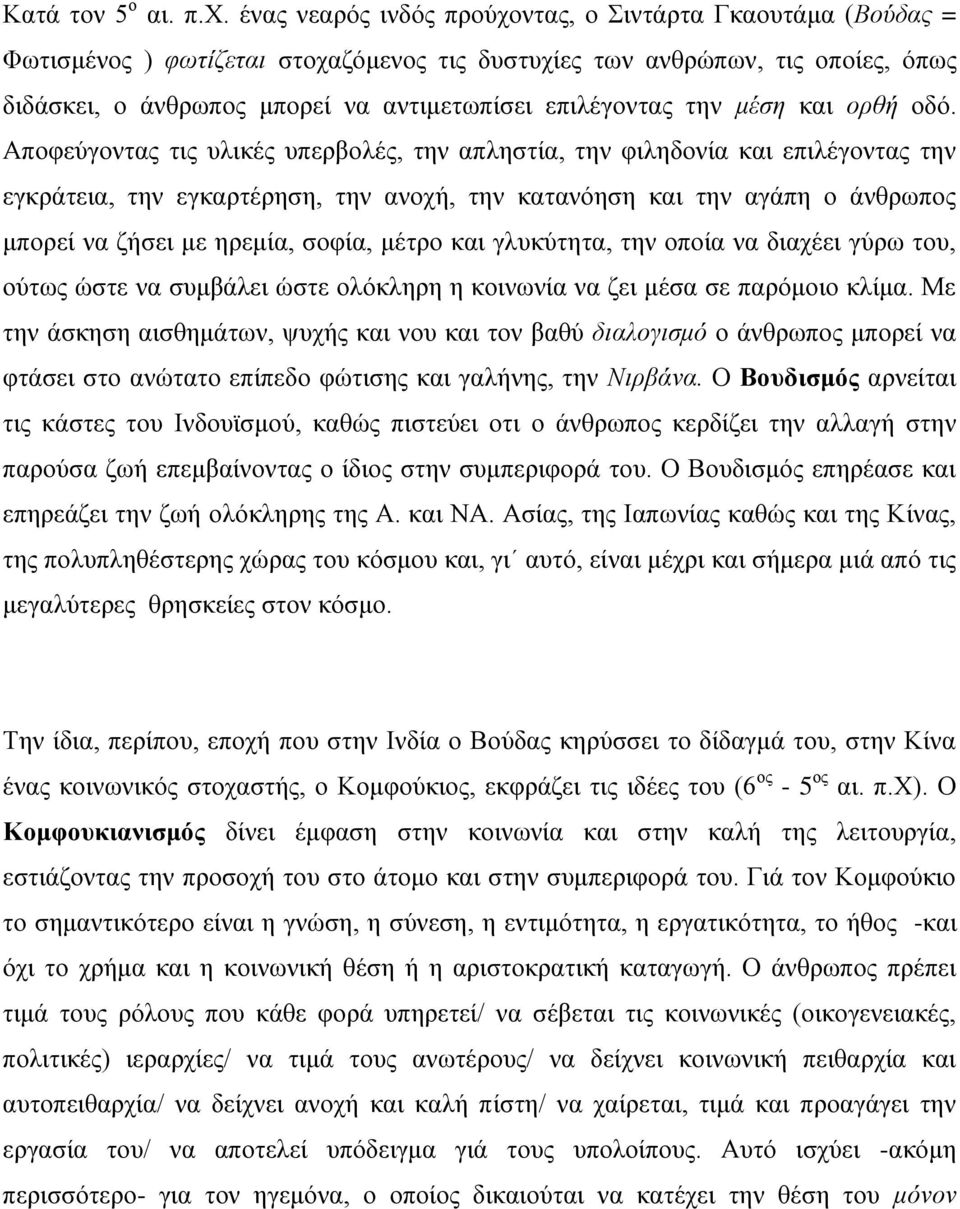 Κατά τον 5ο αι. π.Χ. ένας νεαρός ινδός προύχοντας, ο Σιντάρτα Γκαουτάμα (Βούδας = Φωτισμένος ) φωτίζεται στοχαζόμενος τις δυστυχίες των ανθρώπων, τις οποίες, όπως διδάσκει, ο άνθρωπος μπορεί να αντιμετωπίσει επιλέγοντας την μέση και ορθή οδό. Αποφεύγοντας τις υλικές υπερβολές, την απληστία, την φιληδονία και επιλέγοντας την εγκράτεια, την εγκαρτέρηση, την ανοχή, την κατανόηση και την αγάπη ο άνθρωπος μπορεί να ζήσει με ηρεμία, σοφία, μέτρο και γλυκύτητα, την οποία να διαχέει γύρω του, ούτως ώστε να συμβάλει ώστε ολόκληρη η κοινωνία να ζει μέσα σε παρόμοιο κλίμα. Με την άσκηση αισθημάτων, ψυχής και νου και τον βαθύ διαλογισμό ο άνθρωπος μπορεί να φτάσει στο ανώτατο επίπεδο φώτισης και γαλήνης, την Νιρβάνα. Ο Βουδισμός αρνείται τις κάστες του Ινδουϊσμού, καθώς πιστεύει οτι ο άνθρωπος κερδίζει την αλλαγή στην παρούσα ζωή επεμβαίνοντας ο ίδιος στην συμπεριφορά του. Ο Βουδισμός επηρέασε και επηρεάζει την ζωή ολόκληρης της Α. και ΝΑ. Ασίας, της Ιαπωνίας καθώς και της Κίνας, της πολυπληθέστερης χώρας του κόσμου και, γι΄ αυτό, είναι μέχρι και σήμερα μιά από τις μεγαλύτερες θρησκείες στον κόσμο.

Την ίδια, περίπου, εποχή που στην Ινδία ο Βούδας κηρύσσει το δίδαγμά του, στην Κίνα ένας κοινωνικός στοχαστής, ο Κομφούκιος, εκφράζει τις ιδέες του (6ος - 5ος αι. π.Χ). Ο Κομφουκιανισμός δίνει έμφαση στην κοινωνία και στην καλή της λειτουργία, εστιάζοντας την προσοχή του στο άτομο και στην συμπεριφορά του. Γιά τον Κομφούκιο το σημαντικότερο είναι η γνώση, η σύνεση, η εντιμότητα, η εργατικότητα, το ήθος -και όχι το χρήμα και η κοινωνική θέση ή η αριστοκρατική καταγωγή. Ο άνθρωπος πρέπει τιμά τους ρόλους που κάθε φορά υπηρετεί/ να σέβεται τις κοινωνικές (οικογενειακές, πολιτικές) ιεραρχίες/ να τιμά τους ανωτέρους/ να δείχνει κοινωνική πειθαρχία και αυτοπειθαρχία/ να δείχνει ανοχή και καλή πίστη/ να χαίρεται, τιμά και προαγάγει την εργασία του/ να αποτελεί υπόδειγμα γιά τους υπολοίπους. Αυτό ισχύει -ακόμη περισσότερο- για τον ηγεμόνα, ο οποίος δικαιούται να κατέχει την θέση του μόνον